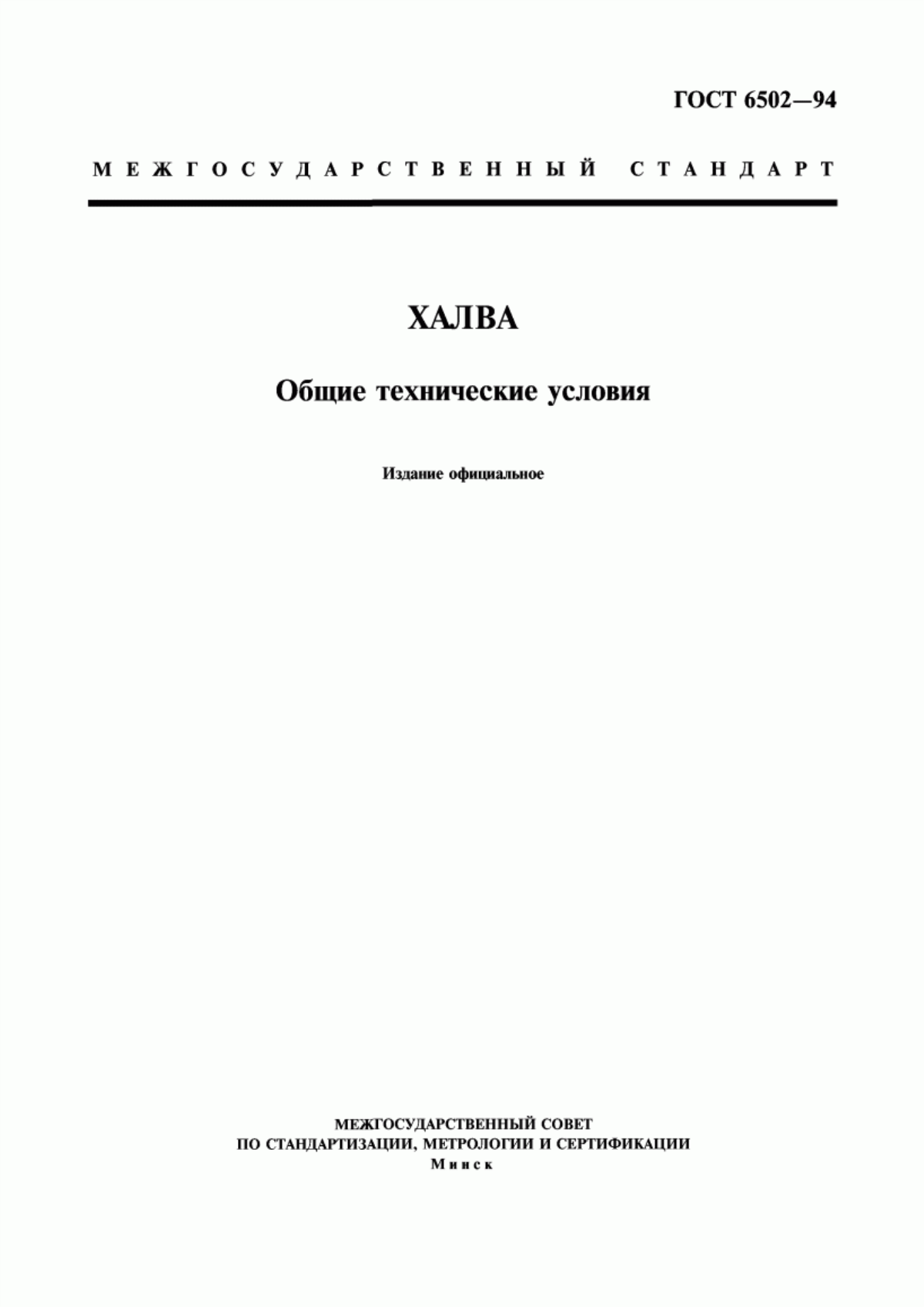 ГОСТ 6502—94

МЕЖГОСУДАРСТВЕННЫЙ СТАНДАРТ

ХАЛВА

Общие технические условия

Издание официальное

МЕЖГОСУДАРСТВЕННЫЙ СОВЕТ
ПО СТАНДАРТИЗАЦИИ, МЕТРОЛОГИИ И СЕРТИФИКАЦИИ
Минск